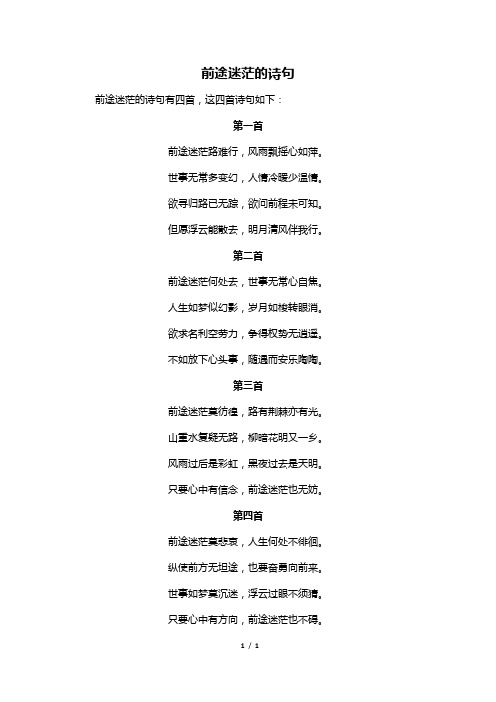 前途迷茫的诗句

前途迷茫的诗句有四首，这四首诗句如下：

第一首

前途迷茫路难行，风雨飘摇心如萍。

世事无常多变幻，人情冷暖少温情。

欲寻归路已无踪，欲问前程未可知。

但愿浮云能散去，明月清风伴我行。

第二首

前途迷茫何处去，世事无常心自焦。

人生如梦似幻影，岁月如梭转眼消。

欲求名利空劳力，争得权势无逍遥。

不如放下心头事，随遇而安乐陶陶。

第三首

前途迷茫莫彷徨，路有荆棘亦有光。

山重水复疑无路，柳暗花明又一乡。

风雨过后是彩虹，黑夜过去是天明。

只要心中有信念，前途迷茫也无妨。

第四首

前途迷茫莫悲哀，人生何处不徘徊。

纵使前方无坦途，也要奋勇向前来。

世事如梦莫沉迷，浮云过眼不须猜。

只要心中有方向，前途迷茫也不碍。

1 / 1